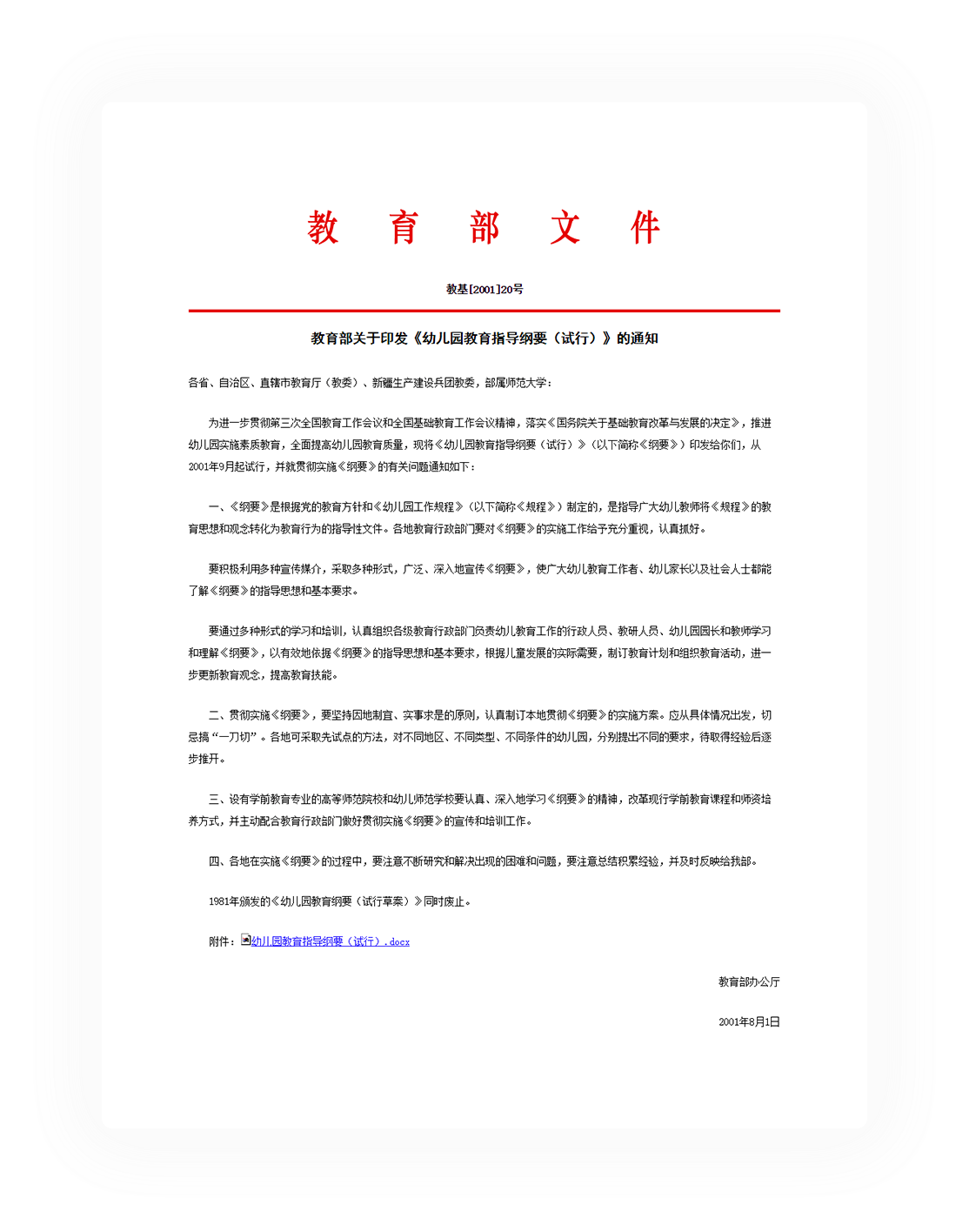 教 育 部 文 件

教基[2001]20号

教育部关于印发《幼儿园教育指导纲要（试行）》的通知

各省、自治区、直辖市教育厅（教委）、新疆生产建设兵团教委，部属师范大学：

为进一步贯彻第三次全国教育工作会议和全国基础教育工作会议精神，落实《国务院关于基础教育改革与发展的决定》，推进幼儿园实施素质教育，全面提高幼儿园教育质量，现将《幼儿园教育指导纲要（试行）》（以下简称《纲要》）印发给你们，从2001年9月起试行，并就贯彻实施《纲要》的有关问题通知如下：

一、《纲要》是根据党的教育方针和《幼儿园工作规程》（以下简称《规程》）制定的，是指导广大幼儿教师将《规程》的教育思想和观念转化为教育行为的指导性文件。各地教育行政部门要对《纲要》的实施工作给予充分重视，认真抓好。

要积极利用多种宣传媒介，采取多种形式，广泛、深入地宣传《纲要》，使广大幼儿教育工作者、幼儿家长以及社会人士都能了解《纲要》的指导思想和基本要求。

要通过多种形式的学习和培训，认真组织各级教育行政部门负责幼儿教育工作的行政人员、教研人员、幼儿园园长和教师学习和理解《纲要》，以有效地依据《纲要》的指导思想和基本要求，根据儿童发展的实际需要，制订教育计划和组织教育活动，进一步更新教育观念，提高教育技能。

二、贯彻实施《纲要》，要坚持因地制宜、实事求是的原则，认真制订本地贯彻《纲要》的实施方案。应从具体情况出发，切忌搞“一刀切”。各地可采取先试点的方法，对不同地区、不同类型、不同条件的幼儿园，分别提出不同的要求，待取得经验后逐步推开。

三、设有学前教育专业的高等师范院校和幼儿师范学校要认真、深入地学习《纲要》的精神，改革现行学前教育课程和师资培养方式，并主动配合教育行政部门做好贯彻实施《纲要》的宣传和培训工作。

四、各地在实施《纲要》的过程中，要注意不断研究和解决出现的困难和问题，要注意总结积累经验，并及时反映给我部。

1981年颁发的《幼儿园教育纲要（试行草案）》同时废止。

附件：幼儿园教育指导纲要（试行）.docx

教育部办公厅

2001年8月1日